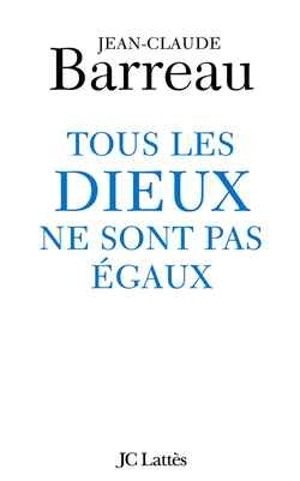 JEAN-CLAUDE
Barreau

TOUS LES
DIEUX
NE SONT PAS
ÉGAUX

JC Lattès